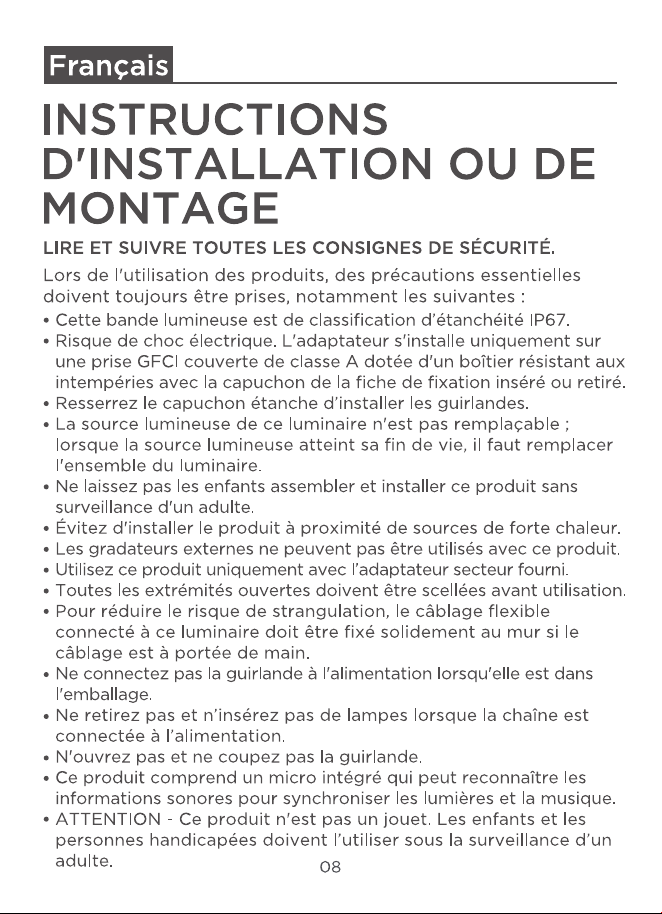 Français

INSTRUCTIONS D'INSTALLATION OU DE MONTAGE

LIRE ET SUIVRE TOUTES LES CONSIGNES DE SÉCURITÉ.

Lors de l'utilisation des produits, des précautions essentielles doivent toujours être prises, notamment les suivantes :

• Cette bande lumineuse est de classification d'étanchéité IP67.
• Risque de choc électrique. L'adaptateur s'installe uniquement sur une prise GFCI couverte de classe A dotée d'un boîtier résistant aux intempéries avec la capuchon de la fiche de fixation inséré ou retiré.
• Resserrez le capuchon étanche d'installer les guirlandes.
• La source lumineuse de ce luminaire n'est pas remplaçable ; lorsque la source lumineuse atteint sa fin de vie, il faut remplacer l'ensemble du luminaire.
• Ne laissez pas les enfants assembler et installer ce produit sans surveillance d'un adulte.
• Évitez d'installer le produit à proximité de sources de forte chaleur.
• Les gradateurs externes ne peuvent pas être utilisés avec ce produit.
• Utilisez ce produit uniquement avec l'adaptateur secteur fourni.
• Toutes les extrémités ouvertes doivent être scellées avant utilisation.
• Pour réduire le risque de strangulation, le câblage flexible connecté à ce luminaire doit être fixé solidement au mur si le câblage est à portée de main.
• Ne connectez pas la guirlande à l'alimentation lorsqu'elle est dans l'emballage.
• Ne retirez pas et n'insérez pas de lampes lorsque la chaîne est connectée à l'alimentation.
• N'ouvrez pas et ne coupez pas la guirlande.
• Ce produit comprend un micro intégré qui peut reconnaître les informations sonores pour synchroniser les lumières et la musique.
• ATTENTION - Ce produit n'est pas un jouet. Les enfants et les personnes handicapées doivent l'utiliser sous la surveillance d'un adulte.

08